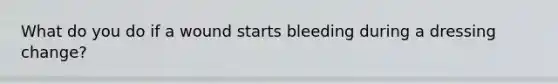 What do you do if a wound starts bleeding during a dressing change?